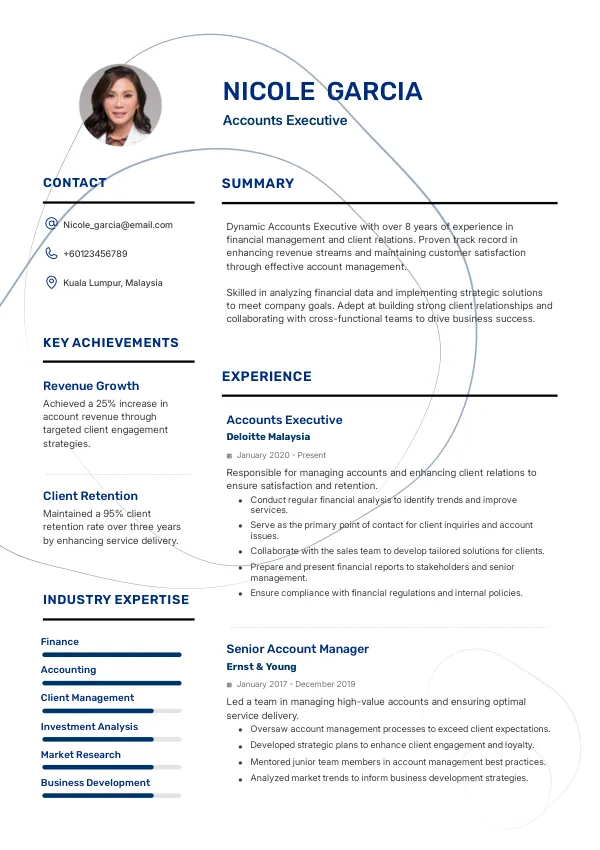 NICOLE GARCIA
Accounts Executive

CONTACT

Nicole_garcia@email.com

+60123456789

Kuala Lumpur, Malaysia

KEY ACHIEVEMENTS

Revenue Growth
Achieved a 25% increase in account revenue through targeted client engagement strategies.

Client Retention
Maintained a 95% client retention rate over three years by enhancing service delivery.

INDUSTRY EXPERTISE

Finance

Accounting

Client Management

Investment Analysis

Market Research

Business Development

SUMMARY

Dynamic Accounts Executive with over 8 years of experience in financial management and client relations. Proven track record in enhancing revenue streams and maintaining customer satisfaction through effective account management.

Skilled in analyzing financial data and implementing strategic solutions to meet company goals. Adept at building strong client relationships and collaborating with cross-functional teams to drive business success.

EXPERIENCE

Accounts Executive
Deloitte Malaysia
January 2020 - Present
Responsible for managing accounts and enhancing client relations to ensure satisfaction and retention.
- Conduct regular financial analysis to identify trends and improve services.
- Serve as the primary point of contact for client inquiries and account issues.
- Collaborate with the sales team to develop tailored solutions for clients.
- Prepare and present financial reports to stakeholders and senior management.
- Ensure compliance with financial regulations and internal policies.

Senior Account Manager
Ernst & Young
January 2017 - December 2019
Led a team in managing high-value accounts and ensuring optimal service delivery.
- Oversaw account management processes to exceed client expectations.
- Developed strategic plans to enhance client engagement and loyalty.
- Mentored junior team members in account management best practices.
- Analyzed market trends to inform business development strategies.